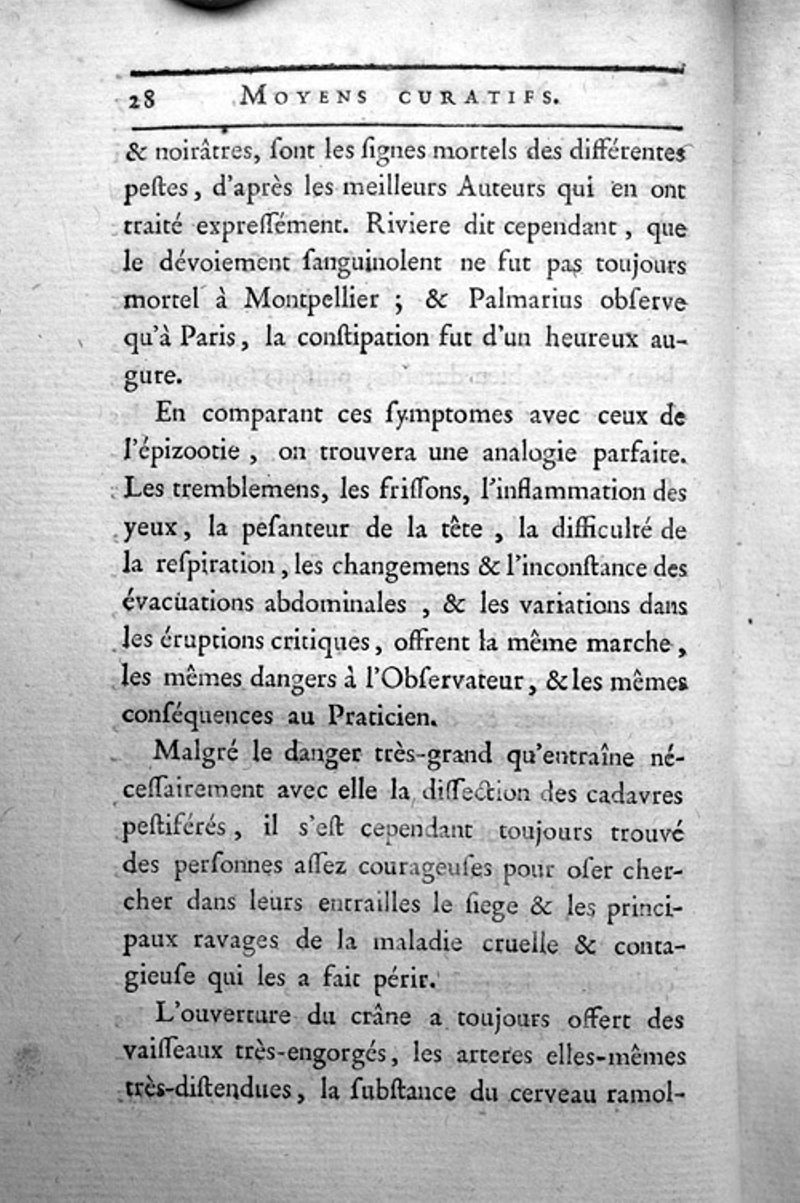 28 MOYENS CURATIFS.

& noirâtres, ſont les ſignes mortels des différentes peſtes, d'après les meilleurs Auteurs qui en ont traité expreſſément. Riviere dit cependant, que le dévoiement ſanguinolent ne fut pas toujours mortel à Montpellier ; & Palmarius obſerve qu'à Paris, la conſtipation fut d'un heureux augure.

En comparant ces ſymptomes avec ceux de l'épizootie, on trouvera une analogie parfaite. Les tremblemens, les friſſons, l'inflammation des yeux, la peſanteur de la tête, la difficulté de la reſpiration, les changemens & l'inconſtance des évacuations abdominales, & les variations dans les éruptions critiques, offrent la même marche, les mêmes dangers à l'Obſervateur, & les mêmes conſéquences au Praticien.

Malgré le danger très-grand qu'entraîne néceſſairement avec elle la diſſection des cadavres peſtiférés, il s'eſt cependant toujours trouvé des perſonnes aſſez courageuſes pour oſer chercher dans leurs entrailles le ſiege & les principaux ravages de la maladie cruelle & contagieuſe qui les a fait périr.

L'ouverture du crâne a toujours offert des vaiſſeaux très-engorgés, les arteres elles-mêmes très-diſtendues, la ſubſtance du cerveau ramol-